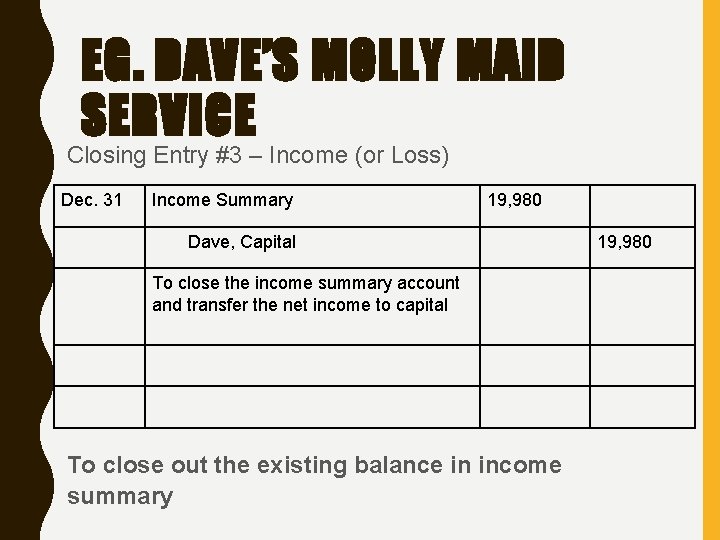 EG. DAVE'S MOLLY MAID SERVICE

Closing Entry #3 – Income (or Loss)

| Dec. 31 | Income Summary | 19,980 | |
|---|---|---|---|
| | Dave, Capital | | 19,980 |
| | To close the income summary account and transfer the net income to capital | | |
| | | | |
| | | | |

To close out the existing balance in income summary